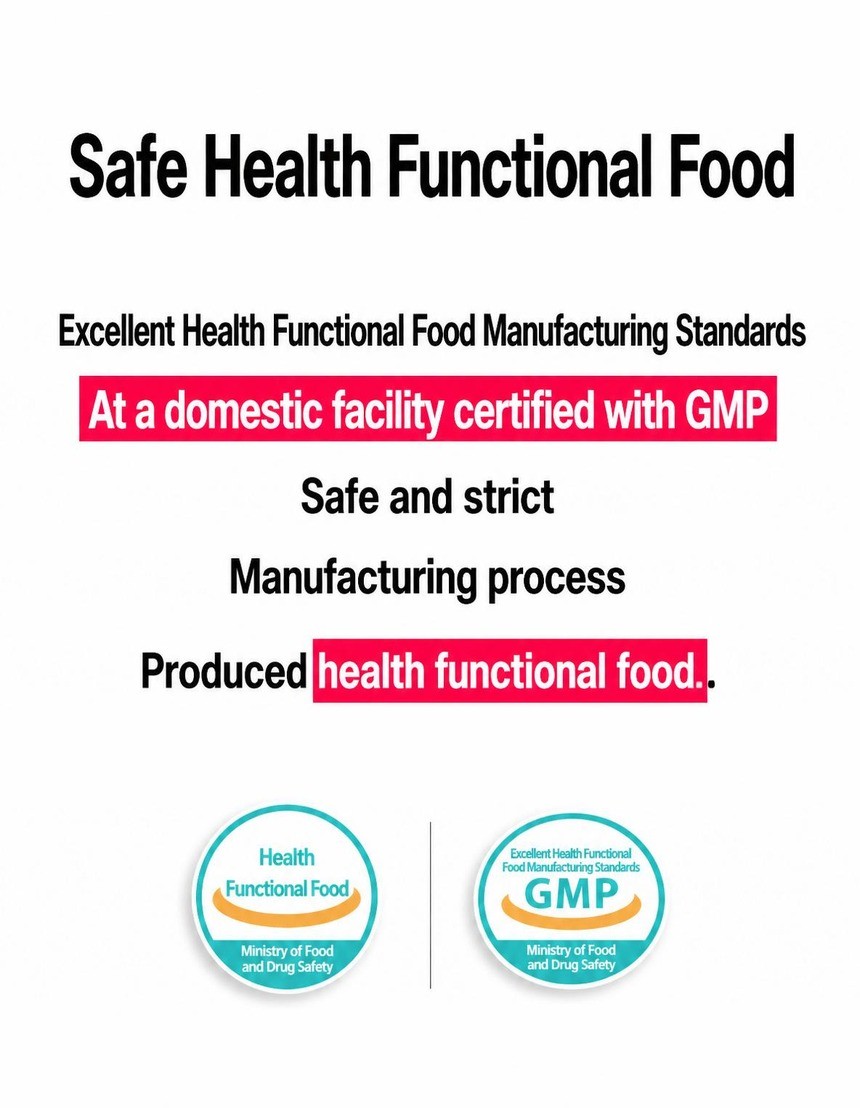 Safe Health Functional Food

Excellent Health Functional Food Manufacturing Standards

At a domestic facility certified with GMP

Safe and strict

Manufacturing process

Produced health functional food..

Health
Functional Food
Ministry of Food
and Drug Safety

Excellent Health Functional
Food Manufacturing Standards
GMP
Ministry of Food
and Drug Safety